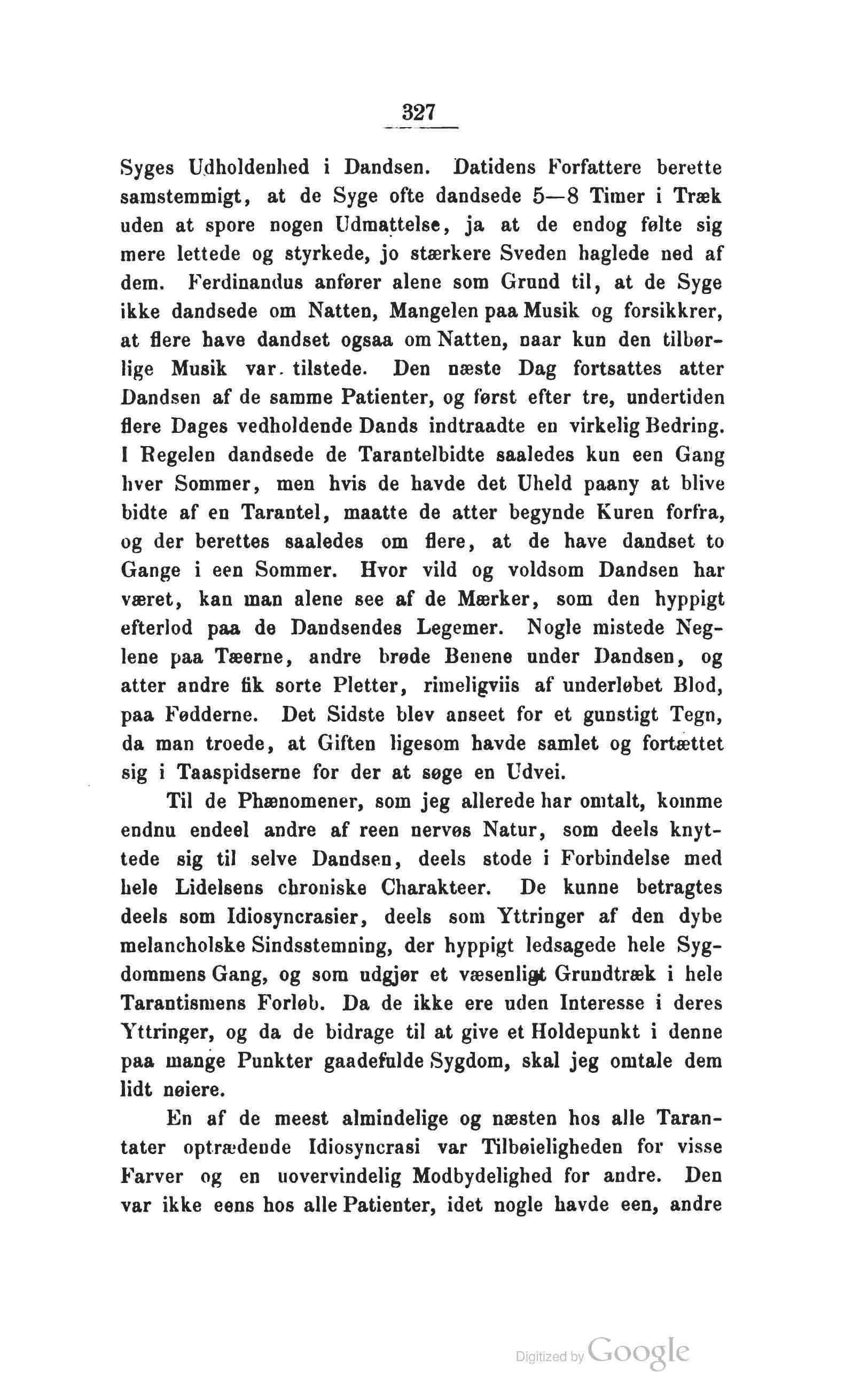 327

Syges Udholdenhed i Dandsen. Datidens Forfattere berette samstemmigt, at de Syge ofte dandsede 5—8 Timer i Træk uden at spore nogen Udmattelse, ja at de endog følte sig mere lettede og styrkede, jo stærkere Sveden haglede ned af dem. Ferdinandus anfører alene som Grund til, at de Syge ikke dandsede om Natten, Mangelen paa Musik og forsikkrer, at flere have dandset ogsaa om Natten, naar kun den tilbørlige Musik var tilstede. Den næste Dag fortsattes atter Dandsen af de samme Patienter, og først efter tre, undertiden flere Dages vedholdende Dands indtraadte en virkelig Bedring. I Regelen dandsede de Tarantelbidte saaledes kun een Gang hver Sommer, men hvis de havde det Uheld paany at blive bidte af en Tarantel, maatte de atter begynde Kuren forfra, og der berettes saaledes om flere, at de have dandset to Gange i een Sommer. Hvor vild og voldsom Dandsen har været, kan man alene see af de Mærker, som den hyppigt efterlod paa de Dandsendes Legemer. Nogle mistede Neglene paa Tæerne, andre brøde Benene under Dandsen, og atter andre fik sorte Pletter, rimeligviis af underløbet Blod, paa Fødderne. Det Sidste blev anseet for et gunstigt Tegn, da man troede, at Giften ligesom havde samlet og fortættet sig i Taaspidserne for der at søge en Udvei.

Til de Phænomener, som jeg allerede har omtalt, komme endnu endeel andre af reen nervøs Natur, som deels knyttede sig til selve Dandsen, deels stode i Forbindelse med hele Lidelsens chroniske Charakteer. De kunne betragtes deels som Idiosyncrasier, deels som Yttringer af den dybe melancholske Sindsstemning, der hyppigt ledsagede hele Sygdommens Gang, og som udgjør et væsenligt Grundtræk i hele Tarantismens Forløb. Da de ikke ere uden Interesse i deres Yttringer, og da de bidrage til at give et Holdepunkt i denne paa mange Punkter gaadefulde Sygdom, skal jeg omtale dem lidt nøiere.

En af de meest almindelige og næsten hos alle Tarantater optrædende Idiosyncrasi var Tilbøieligheden for visse Farver og en uovervindelig Modbydelighed for andre. Den var ikke eens hos alle Patienter, idet nogle havde een, andre

Digitized by Google